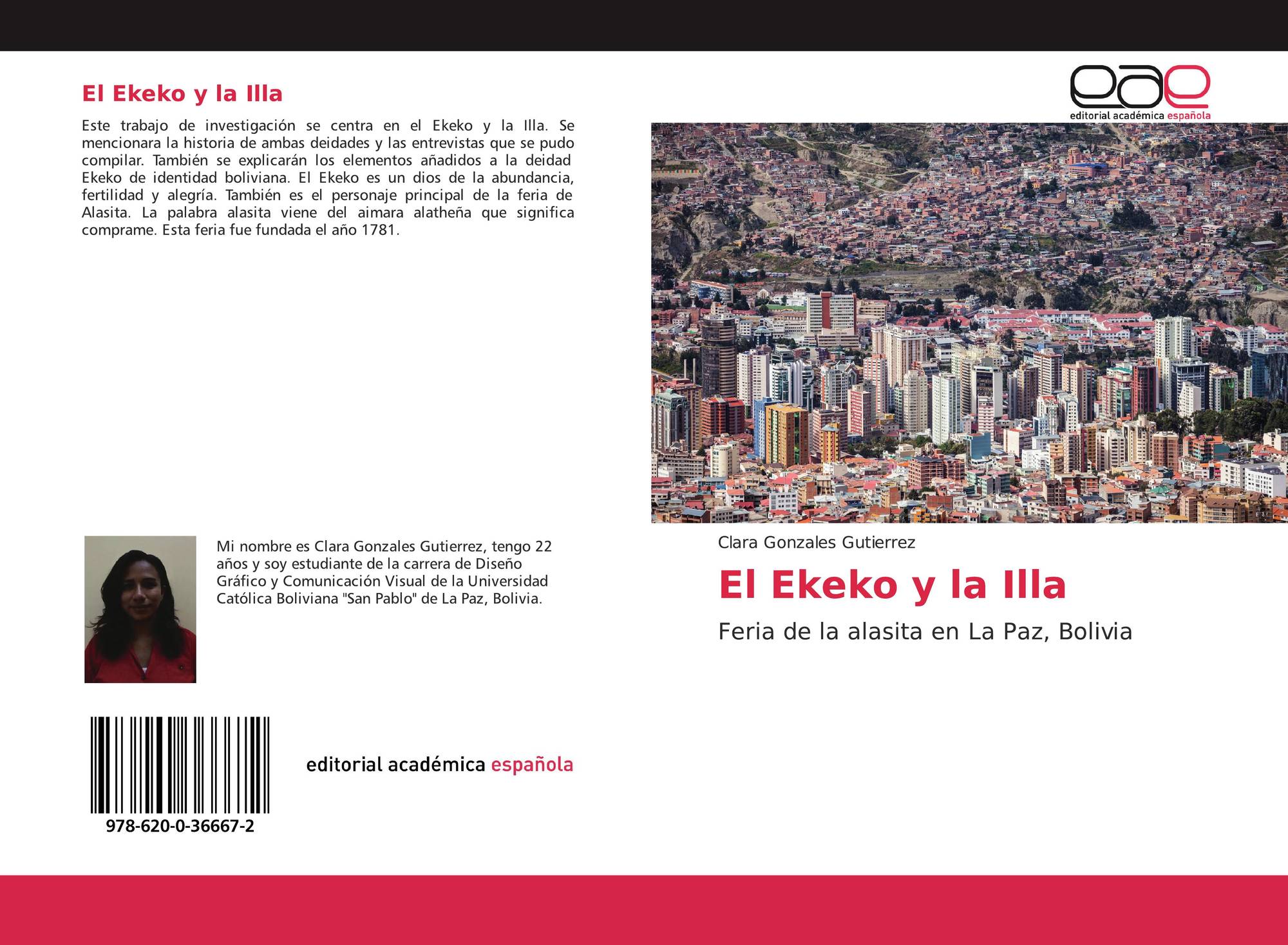 El Ekeko y la Illa

Este trabajo de investigación se centra en el Ekeko y la Illa. Se mencionara la historia de ambas deidades y las entrevistas que se pudo compilar. También se explicarán los elementos añadidos a la deidad Ekeko de identidad boliviana. El Ekeko es un dios de la abundancia, fertilidad y alegría. También es el personaje principal de la feria de Alasita. La palabra alasita viene del aimara alatheña que significa comprame. Esta feria fue fundada el año 1781.

Mi nombre es Clara Gonzales Gutierrez, tengo 22 años y soy estudiante de la carrera de Diseño Gráfico y Comunicación Visual de la Universidad Católica Boliviana "San Pablo" de La Paz, Bolivia.

978-620-0-36667-2

editorial académica española

eae
editorial académica española

Clara Gonzales Gutierrez

El Ekeko y la Illa

Feria de la alasita en La Paz, Bolivia